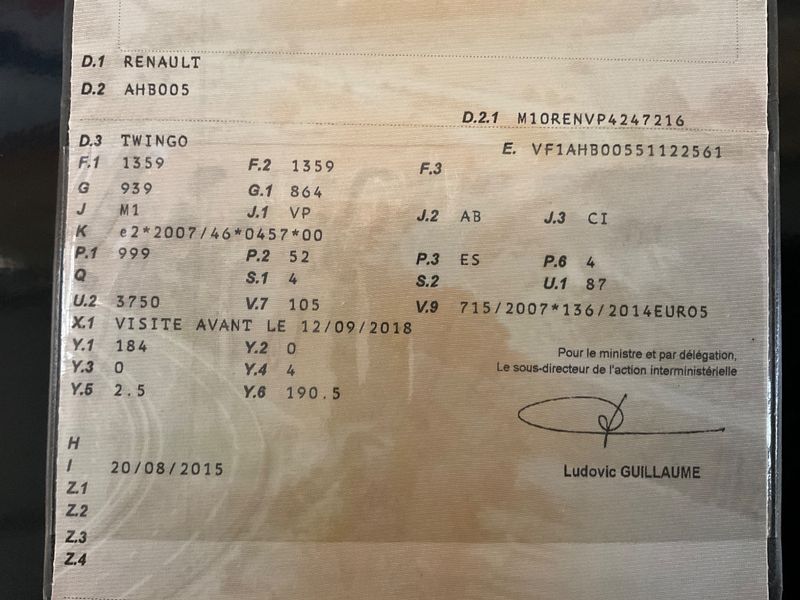 D.1 RENAULT
D.2 AHB005
D.2.1 M10RENVP4247216
D.3 TWINGO
E. VF1AHB00551122561
F.1 1359 F.2 1359 F.3
G 939 G.1 864
J M1 J.1 VP J.2 AB J.3 CI
K e2*2007/46*0457*00
P.1 999 P.2 52 P.3 ES P.6 4
Q S.1 4 S.2 U.1 87
U.2 3750 V.7 105 V.9 715/2007*136/2014EURO5
X.1 VISITE AVANT LE 12/09/2018
Y.1 184 Y.2 0
Y.3 0 Y.4 4
Y.5 2.5 Y.6 190.5

Pour le ministre et par délégation,
Le sous-directeur de l'action interministérielle

Ludovic GUILLAUME

H
I 20/08/2015
Z.1
Z.2
Z.3
Z.4